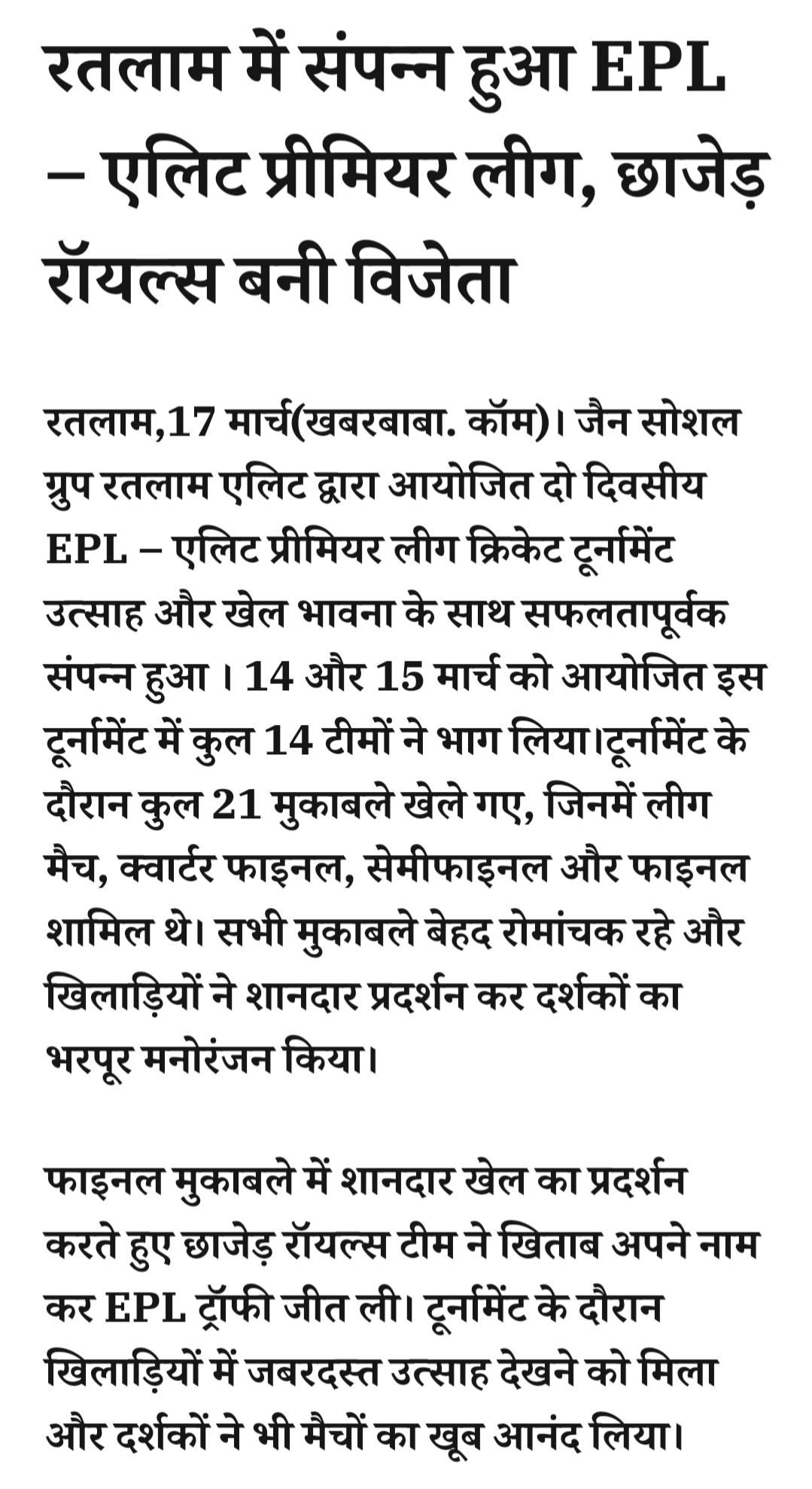 रतलाम में संपन्न हुआ EPL – एलिट प्रीमियर लीग, छाजेड़ रॉयल्स बनी विजेता

रतलाम,17 मार्च(खबरबाबा. कॉम)। जैन सोशल ग्रुप रतलाम एलिट द्वारा आयोजित दो दिवसीय EPL – एलिट प्रीमियर लीग क्रिकेट टूर्नामेंट उत्साह और खेल भावना के साथ सफलतापूर्वक संपन्न हुआ । 14 और 15 मार्च को आयोजित इस टूर्नामेंट में कुल 14 टीमों ने भाग लिया।टूर्नामेंट के दौरान कुल 21 मुकाबले खेले गए, जिनमें लीग मैच, क्वार्टर फाइनल, सेमीफाइनल और फाइनल शामिल थे। सभी मुकाबले बेहद रोमांचक रहे और खिलाड़ियों ने शानदार प्रदर्शन कर दर्शकों का भरपूर मनोरंजन किया।

फाइनल मुकाबले में शानदार खेल का प्रदर्शन करते हुए छाजेड़ रॉयल्स टीम ने खिताब अपने नाम कर EPL ट्रॉफी जीत ली। टूर्नामेंट के दौरान खिलाड़ियों में जबरदस्त उत्साह देखने को मिला और दर्शकों ने भी मैचों का खूब आनंद लिया।